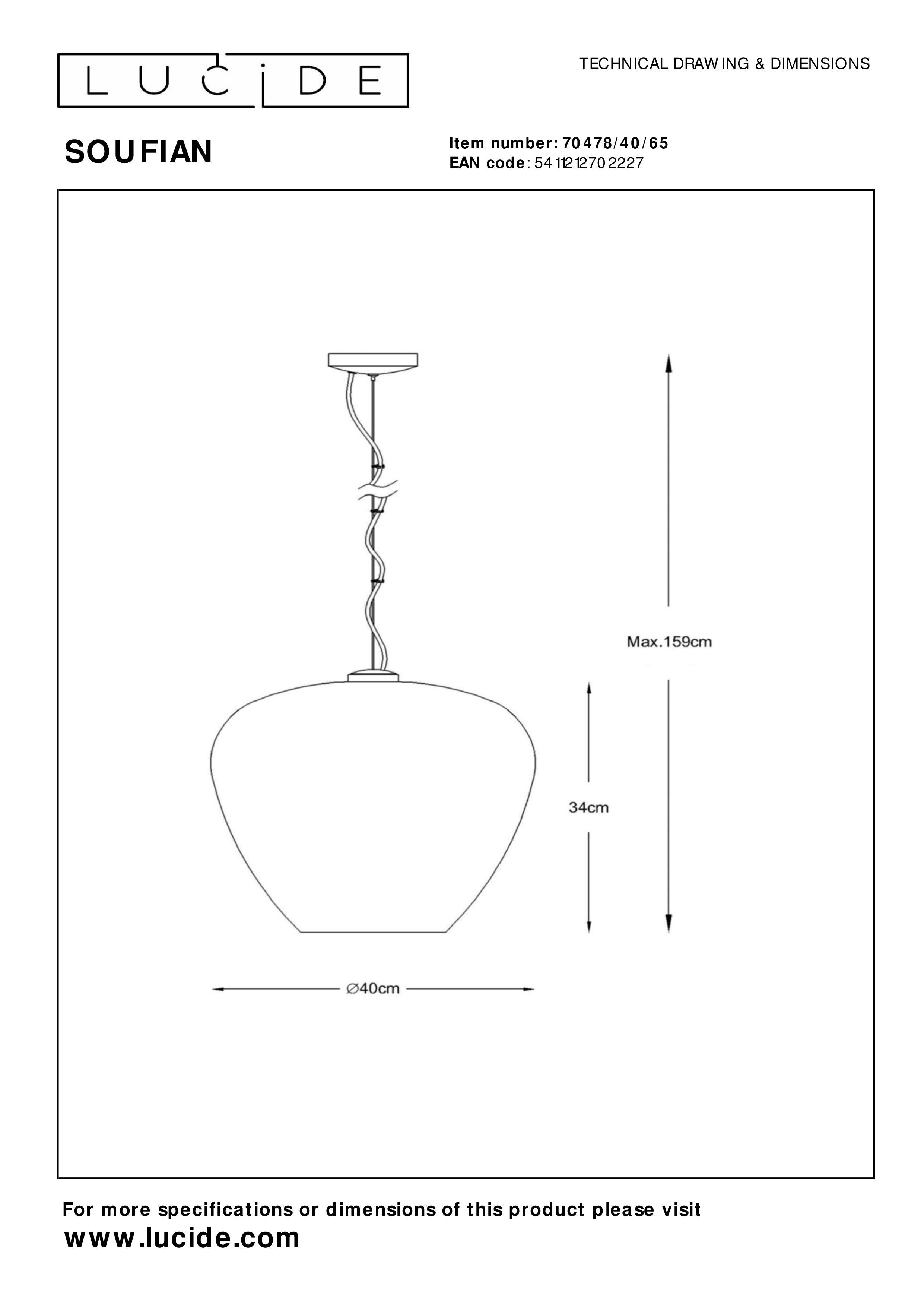 LUCIDE

TECHNICAL DRAWING & DIMENSIONS

SOUFIAN

Item number: 70478/40/65
EAN code: 5411212702227

Max.159cm

34cm

Ø40cm

For more specifications or dimensions of this product please visit
www.lucide.com